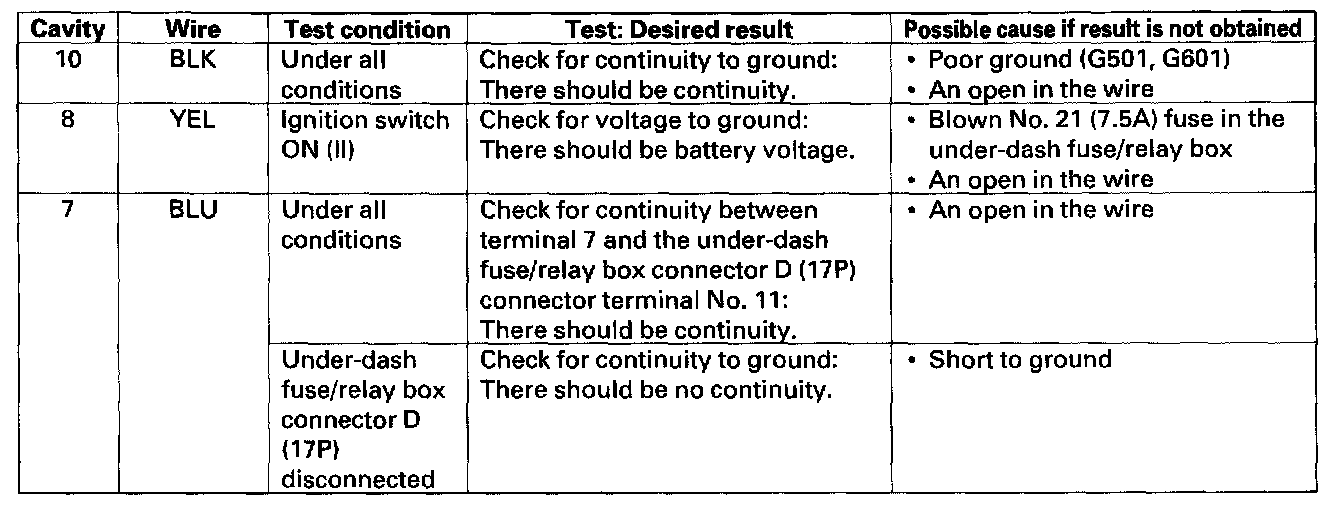 | Cavity | Wire | Test condition | Test: Desired result | Possible cause if result is not obtained |
|---|---|---|---|---|
| 10 | BLK | Under all conditions | Check for continuity to ground: There should be continuity. | • Poor ground (G501, G601) • An open in the wire |
| 8 | YEL | Ignition switch ON (II) | Check for voltage to ground: There should be battery voltage. | • Blown No. 21 (7.5A) fuse in the under-dash fuse/relay box • An open in the wire |
| 7 | BLU | Under all conditions | Check for continuity between terminal 7 and the under-dash fuse/relay box connector D (17P) connector terminal No. 11: There should be continuity. | • An open in the wire |
| | | Under-dash fuse/relay box connector D (17P) disconnected | Check for continuity to ground: There should be no continuity. | • Short to ground |